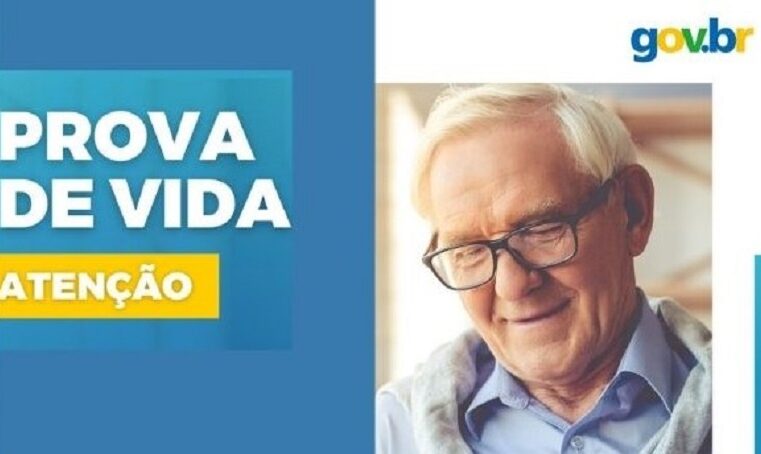 gov.br

PROVA DE VIDA

ATENÇÃO